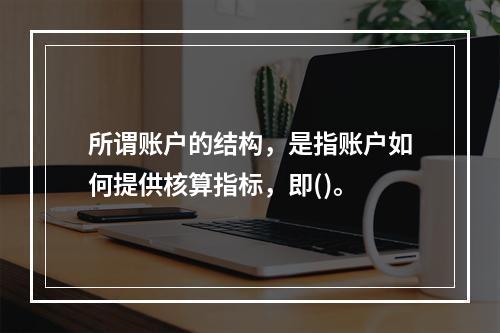 所谓账户的结构，是指账户如何提供核算指标，即()。